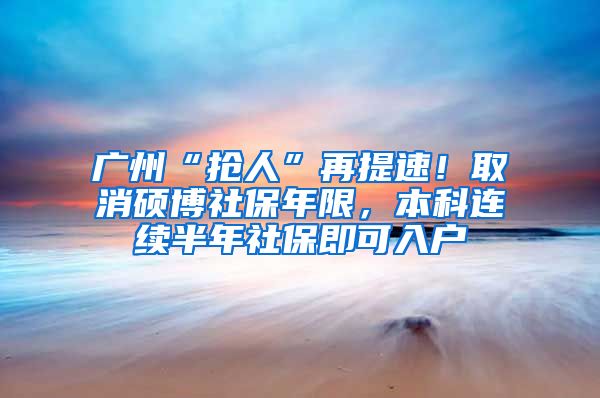 广州“抢人”再提速！取消硕博社保年限，本科连续半年社保即可入户